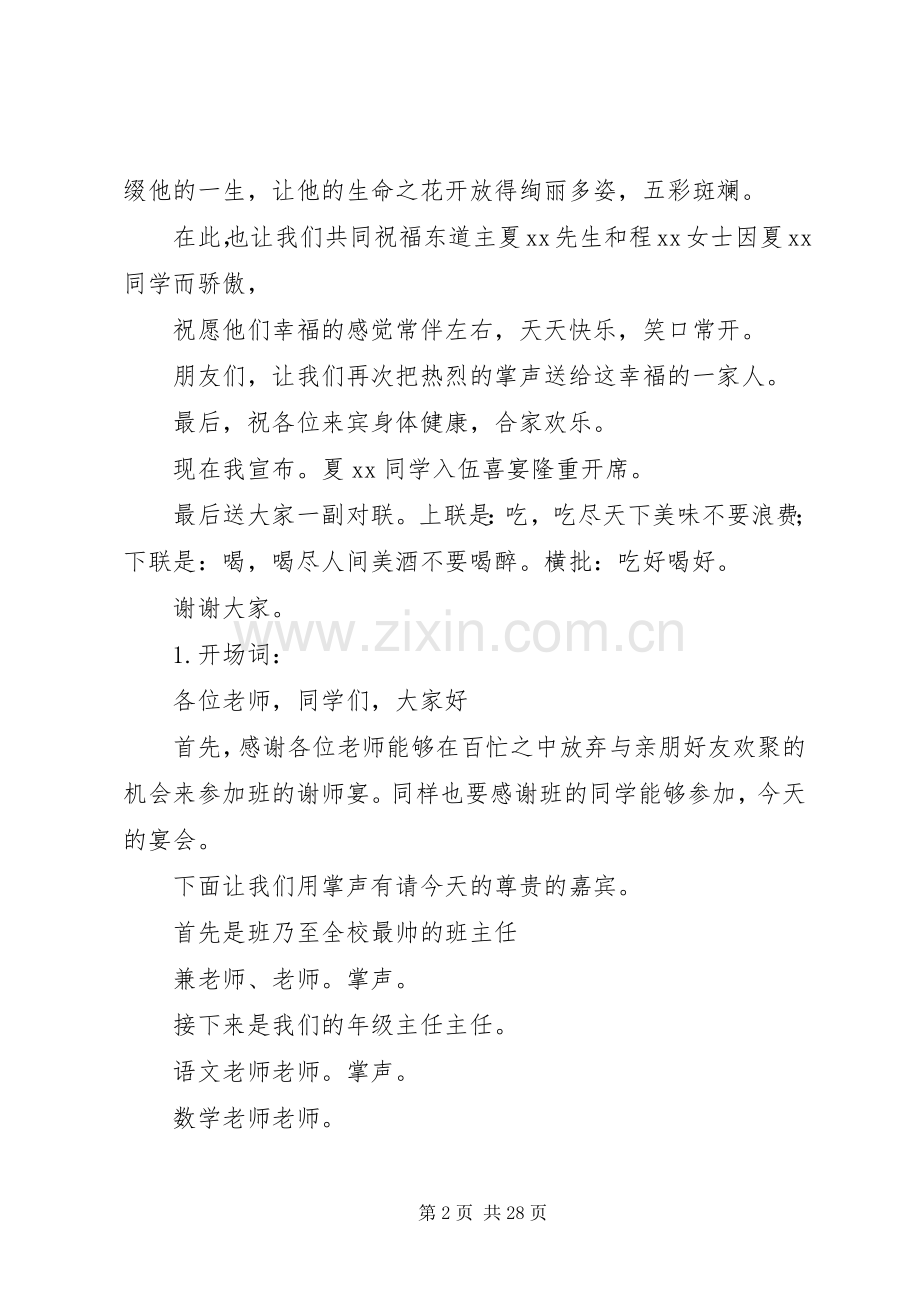 缀他的一生，让他的生命之花开放得绚丽多姿，五彩斑斓。

在此,也让我们共同祝福东道主夏xx先生和程xx女士因夏xx同学而骄傲，

祝愿他们幸福的感觉常伴左右，天天快乐，笑口常开。

朋友们，让我们再次把热烈的掌声送给这幸福的一家人。

最后，祝各位来宾身体健康，合家欢乐。

现在我宣布。夏xx同学入伍喜宴隆重开席。

最后送大家一副对联。上联是:吃，吃尽天下美味不要浪费;下联是：喝，喝尽人间美酒不要喝醉。横批：吃好喝好。

谢谢大家。

1.开场词：

各位老师，同学们，大家好

首先，感谢各位老师能够在百忙之中放弃与亲朋好友欢聚的机会来参加班的谢师宴。同样也要感谢班的同学能够参加，今天的宴会。

下面让我们用掌声有请今天的尊贵的嘉宾。

首先是班乃至全校最帅的班主任

兼老师、老师。掌声。

接下来是我们的年级主任主任。

语文老师老师。掌声。

数学老师老师。

第2页 共28页

www.zixin.com.cn